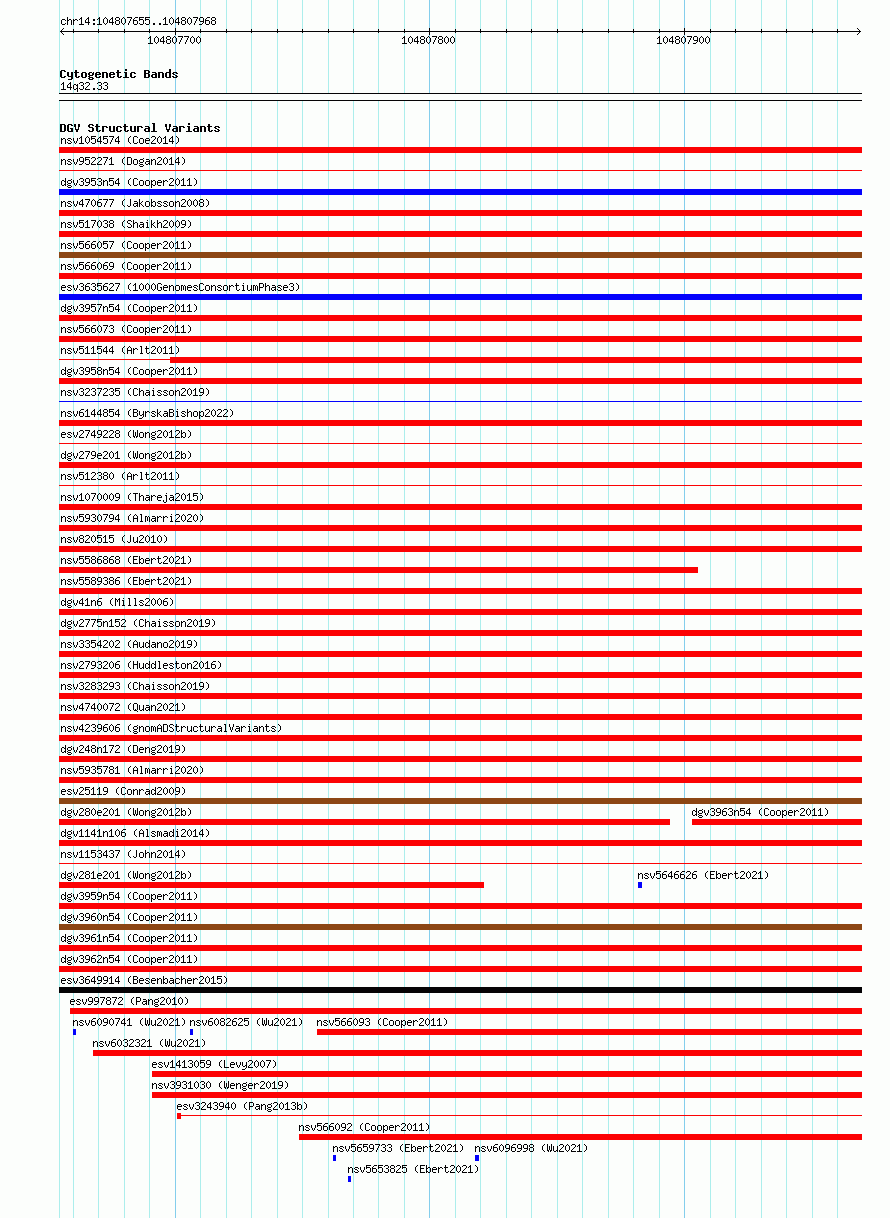 chr14:104807655..104807968

104807700
104807800
104807900

Cytogenetic Bands
14q32.33

DGV Structural Variants
nsv1054574 (Coe2014)
nsv952271 (Dogan2014)
dgv3953n54 (Cooper2011)
nsv470677 (Jakobsson2008)
nsv517038 (Shaikh2009)
nsv566057 (Cooper2011)
nsv566069 (Cooper2011)
esv3635627 (1000GenomesConsortiumPhase3)
dgv3957n54 (Cooper2011)
nsv566073 (Cooper2011)
nsv511544 (Arlt2011)
dgv3958n54 (Cooper2011)
nsv3237235 (Chaisson2019)
nsv6144854 (ByrskaBishop2022)
esv2749228 (Wong2012b)
dgv279e201 (Wong2012b)
nsv512380 (Arlt2011)
nsv1070009 (Thareja2015)
nsv5930794 (Almarri2020)
nsv820515 (Ju2010)
nsv5586868 (Ebert2021)
nsv5589386 (Ebert2021)
dgv41n6 (Mills2006)
dgv2775n152 (Chaisson2019)
nsv3354202 (Audano2019)
nsv2793206 (Huddleston2016)
nsv3283293 (Chaisson2019)
nsv4740072 (Quan2021)
nsv4239606 (gnomADStructuralVariants)
dgv248n172 (Deng2019)
nsv5935781 (Almarri2020)
esv25119 (Conrad2009)
dgv280e201 (Wong2012b)
dgv3963n54 (Cooper2011)
dgv1141n106 (Alsmadi2014)
nsv1153437 (John2014)
dgv281e201 (Wong2012b)
nsv5646626 (Ebert2021)
dgv3959n54 (Cooper2011)
dgv3960n54 (Cooper2011)
dgv3961n54 (Cooper2011)
dgv3962n54 (Cooper2011)
esv3649914 (Besenbacher2015)
esv997872 (Pang2010)
nsv6090741 (Wu2021)
nsv6082625 (Wu2021)
nsv566093 (Cooper2011)
nsv6032321 (Wu2021)
esv1413059 (Levy2007)
nsv3931030 (Wenger2019)
esv3243940 (Pang2013b)
nsv566092 (Cooper2011)
nsv5659733 (Ebert2021)
nsv6096998 (Wu2021)
nsv5653825 (Ebert2021)